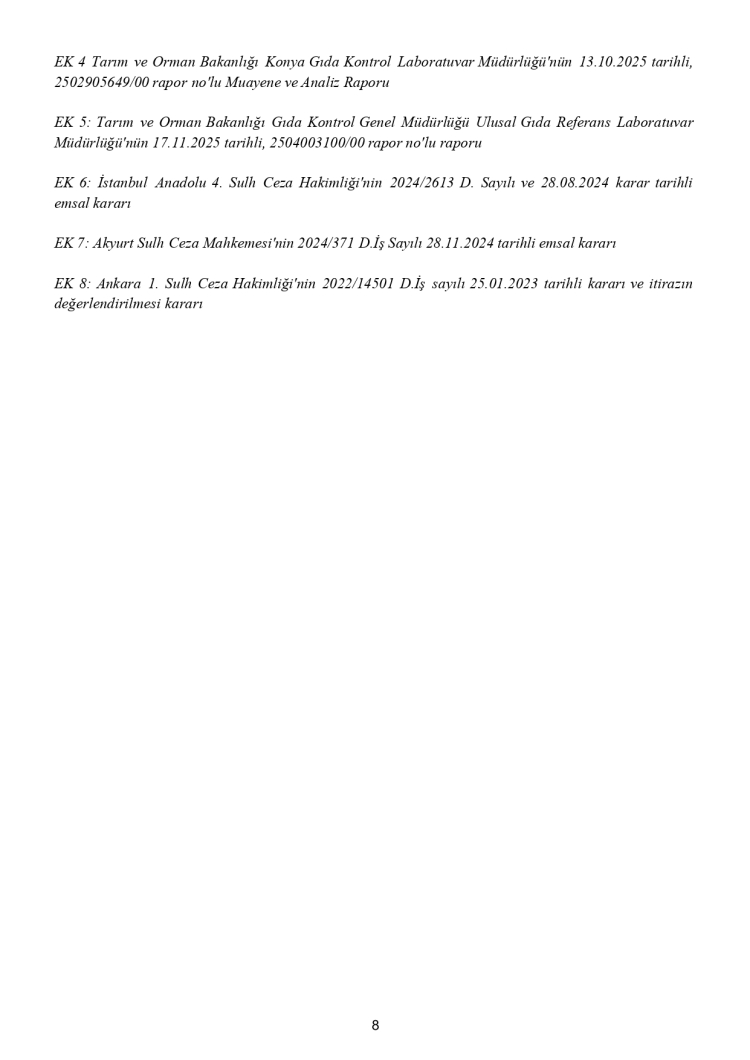 EK 4 Tarım ve Orman Bakanlığı Konya Gıda Kontrol Laboratuvar Müdürlüğü'nün 13.10.2025 tarihli, 2502905649/00 rapor no'lu Muayene ve Analiz Raporu

EK 5: Tarım ve Orman Bakanlığı Gıda Kontrol Genel Müdürlüğü Ulusal Gıda Referans Laboratuvar Müdürlüğü'nün 17.11.2025 tarihli, 2504003100/00 rapor no'lu raporu

EK 6: İstanbul Anadolu 4. Sulh Ceza Hakimliği'nin 2024/2613 D. Sayılı ve 28.08.2024 karar tarihli emsal kararı

EK 7: Akyurt Sulh Ceza Mahkemesi'nin 2024/371 D.İş Sayılı 28.11.2024 tarihli emsal kararı

EK 8: Ankara 1. Sulh Ceza Hakimliği'nin 2022/14501 D.İş sayılı 25.01.2023 tarihli kararı ve itirazın değerlendirilmesi kararı

8